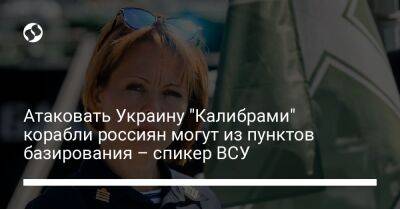 Атаковать Украину "Калибрами" корабли россиян могут из пунктов базирования – спикер ВСУ